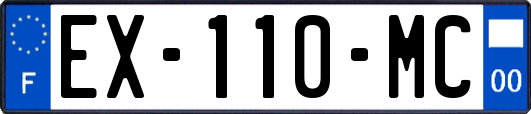 F
EX-110-MC
00